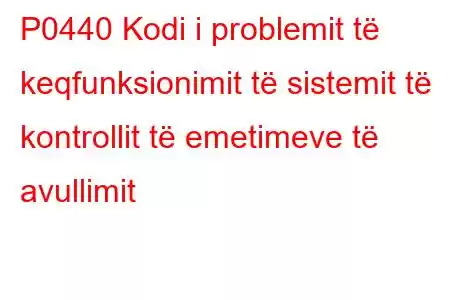 P0440 Kodi i problemit të keqfunksionimit të sistemit të kontrollit të emetimeve të avullimit